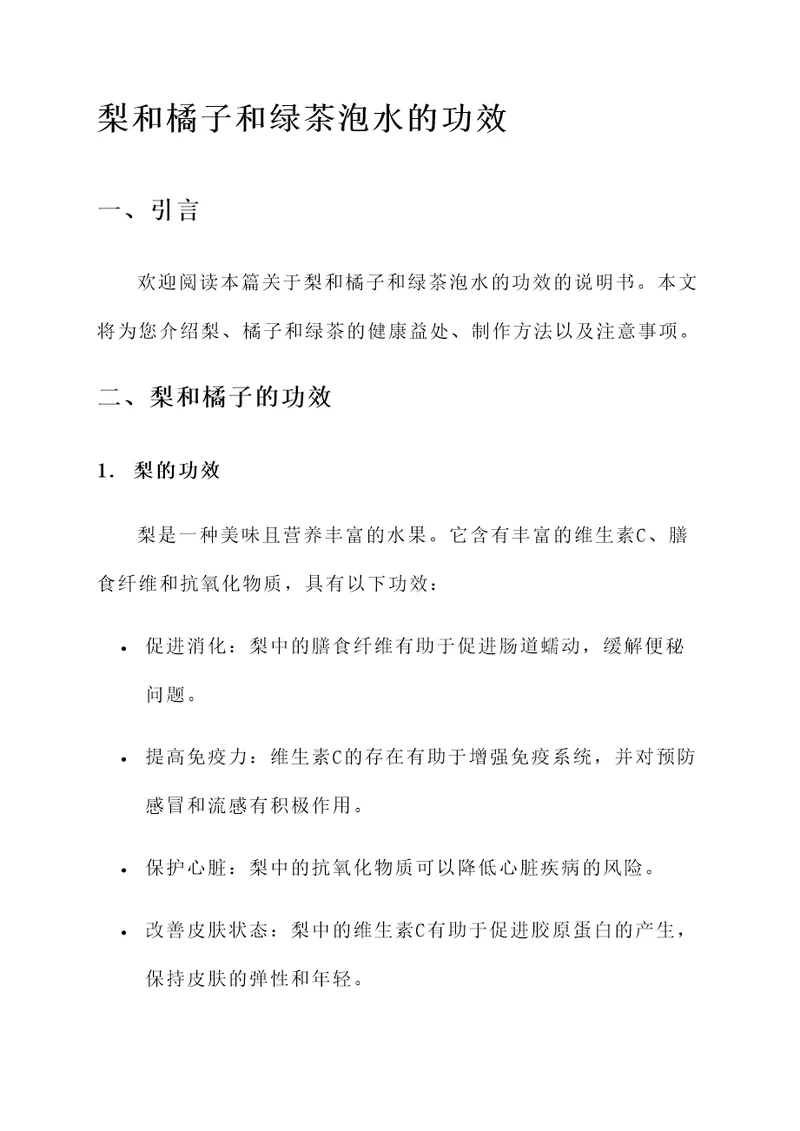 梨和橘子和绿茶泡水的功效

一、引言

欢迎阅读本篇关于梨和橘子和绿茶泡水的功效的说明书。本文将为您介绍梨、橘子和绿茶的健康益处、制作方法以及注意事项。

二、梨和橘子的功效

1. 梨的功效

梨是一种美味且营养丰富的水果。它含有丰富的维生素C、膳食纤维和抗氧化物质，具有以下功效：

• 促进消化：梨中的膳食纤维有助于促进肠道蠕动，缓解便秘问题。

• 提高免疫力：维生素C的存在有助于增强免疫系统，并对预防感冒和流感有积极作用。

• 保护心脏：梨中的抗氧化物质可以降低心脏疾病的风险。

• 改善皮肤状态：梨中的维生素C有助于促进胶原蛋白的产生，保持皮肤的弹性和年轻。